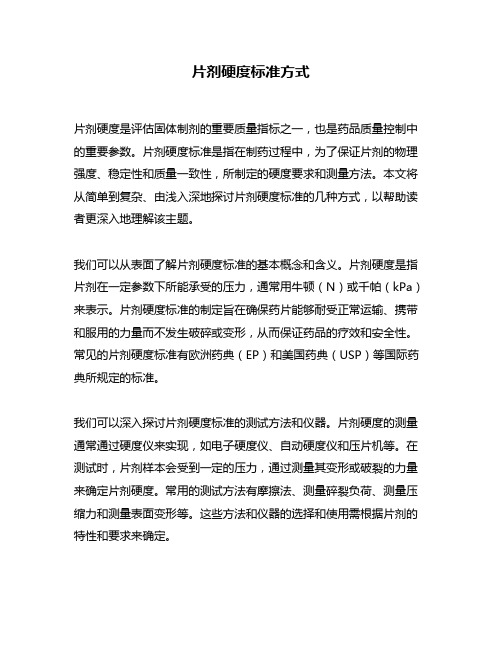 片剂硬度标准方式

片剂硬度是评估固体制剂的重要质量指标之一，也是药品质量控制中的重要参数。片剂硬度标准是指在制药过程中，为了保证片剂的物理强度、稳定性和质量一致性，所制定的硬度要求和测量方法。本文将从简单到复杂、由浅入深地探讨片剂硬度标准的几种方式，以帮助读者更深入地理解该主题。

我们可以从表面了解片剂硬度标准的基本概念和含义。片剂硬度是指片剂在一定参数下所能承受的压力，通常用牛顿（N）或千帕（kPa）来表示。片剂硬度标准的制定旨在确保药片能够耐受正常运输、携带和服用的力量而不发生破碎或变形，从而保证药品的疗效和安全性。常见的片剂硬度标准有欧洲药典（EP）和美国药典（USP）等国际药典所规定的标准。

我们可以深入探讨片剂硬度标准的测试方法和仪器。片剂硬度的测量通常通过硬度仪来实现，如电子硬度仪、自动硬度仪和压片机等。在测试时，片剂样本会受到一定的压力，通过测量其变形或破裂的力量来确定片剂硬度。常用的测试方法有摩擦法、测量碎裂负荷、测量压缩力和测量表面变形等。这些方法和仪器的选择和使用需根据片剂的特性和要求来确定。